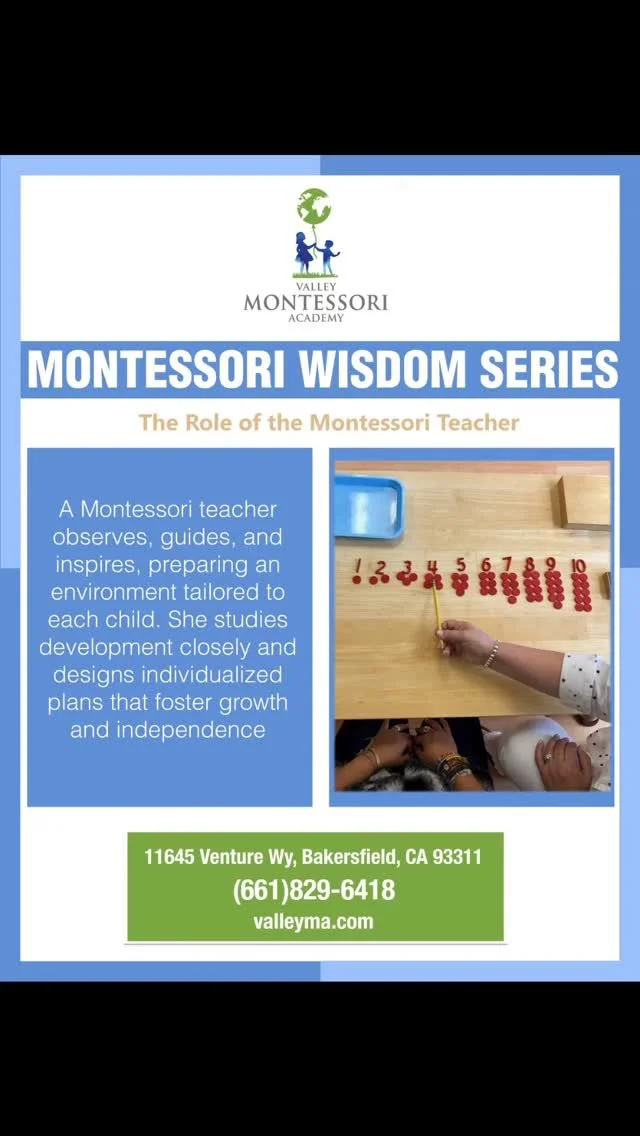 VALLEY
MONTESSORI
ACADEMY

MONTESSORI WISDOM SERIES

The Role of the Montessori Teacher

A Montessori teacher observes, guides, and inspires, preparing an environment tailored to each child. She studies development closely and designs individualized plans that foster growth and independence

1 2 3 4 5 6 7 8 9 10

11645 Venture Wy, Bakersfield, CA 93311
(661)829-6418
valleyma.com